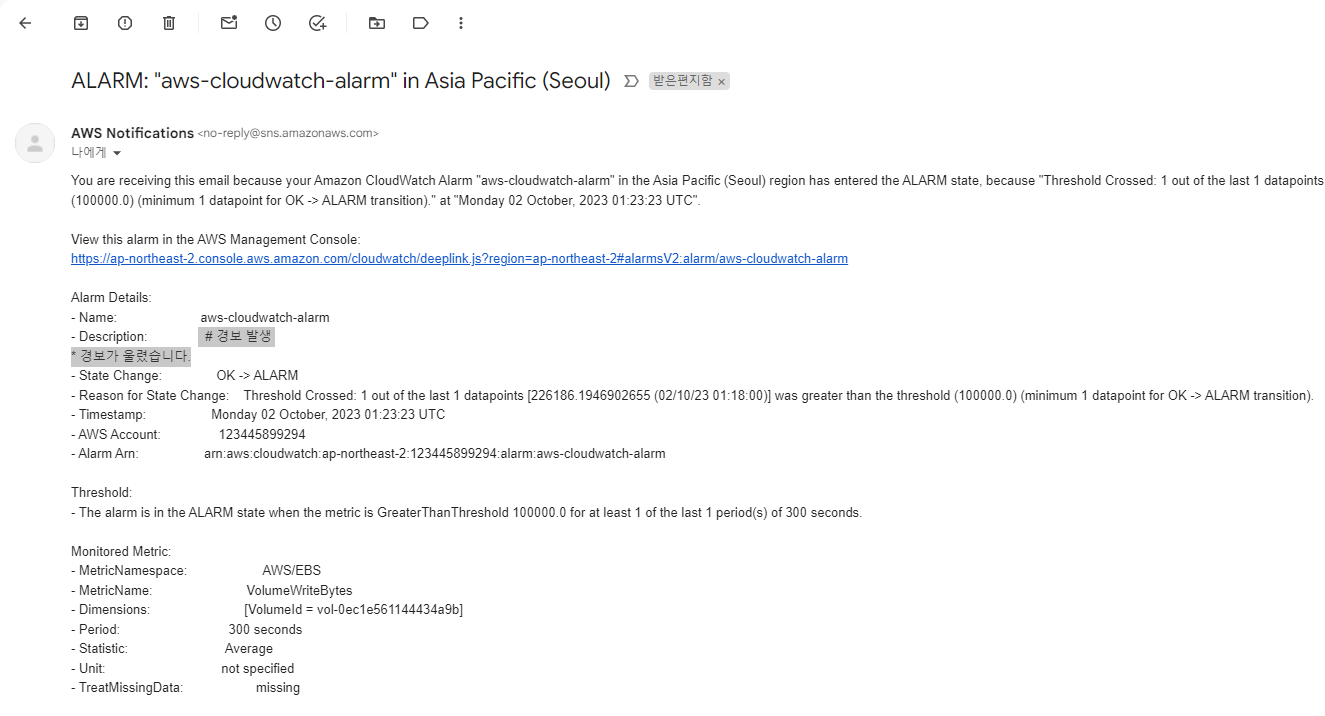 ALARM: "aws-cloudwatch-alarm" in Asia Pacific (Seoul) 받은편지함 ×

AWS Notifications <no-reply@sns.amazonaws.com>
나에게

You are receiving this email because your Amazon CloudWatch Alarm "aws-cloudwatch-alarm" in the Asia Pacific (Seoul) region has entered the ALARM state, because "Threshold Crossed: 1 out of the last 1 datapoints (100000.0) (minimum 1 datapoint for OK -> ALARM transition)." at "Monday 02 October, 2023 01:23:23 UTC".

View this alarm in the AWS Management Console:
https://ap-northeast-2.console.aws.amazon.com/cloudwatch/deeplink.js?region=ap-northeast-2#alarmsV2:alarm/aws-cloudwatch-alarm

Alarm Details:
- Name: aws-cloudwatch-alarm
- Description: # 경보 발생
* 경보가 울렸습니다.
- State Change: OK -> ALARM
- Reason for State Change: Threshold Crossed: 1 out of the last 1 datapoints [226186.1946902655 (02/10/23 01:18:00)] was greater than the threshold (100000.0) (minimum 1 datapoint for OK -> ALARM transition).
- Timestamp: Monday 02 October, 2023 01:23:23 UTC
- AWS Account: 123445899294
- Alarm Arn: arn:aws:cloudwatch:ap-northeast-2:123445899294:alarm:aws-cloudwatch-alarm

Threshold:
- The alarm is in the ALARM state when the metric is GreaterThanThreshold 100000.0 for at least 1 of the last 1 period(s) of 300 seconds.

Monitored Metric:
- MetricNamespace: AWS/EBS
- MetricName: VolumeWriteBytes
- Dimensions: [VolumeId = vol-0ec1e561144434a9b]
- Period: 300 seconds
- Statistic: Average
- Unit: not specified
- TreatMissingData: missing